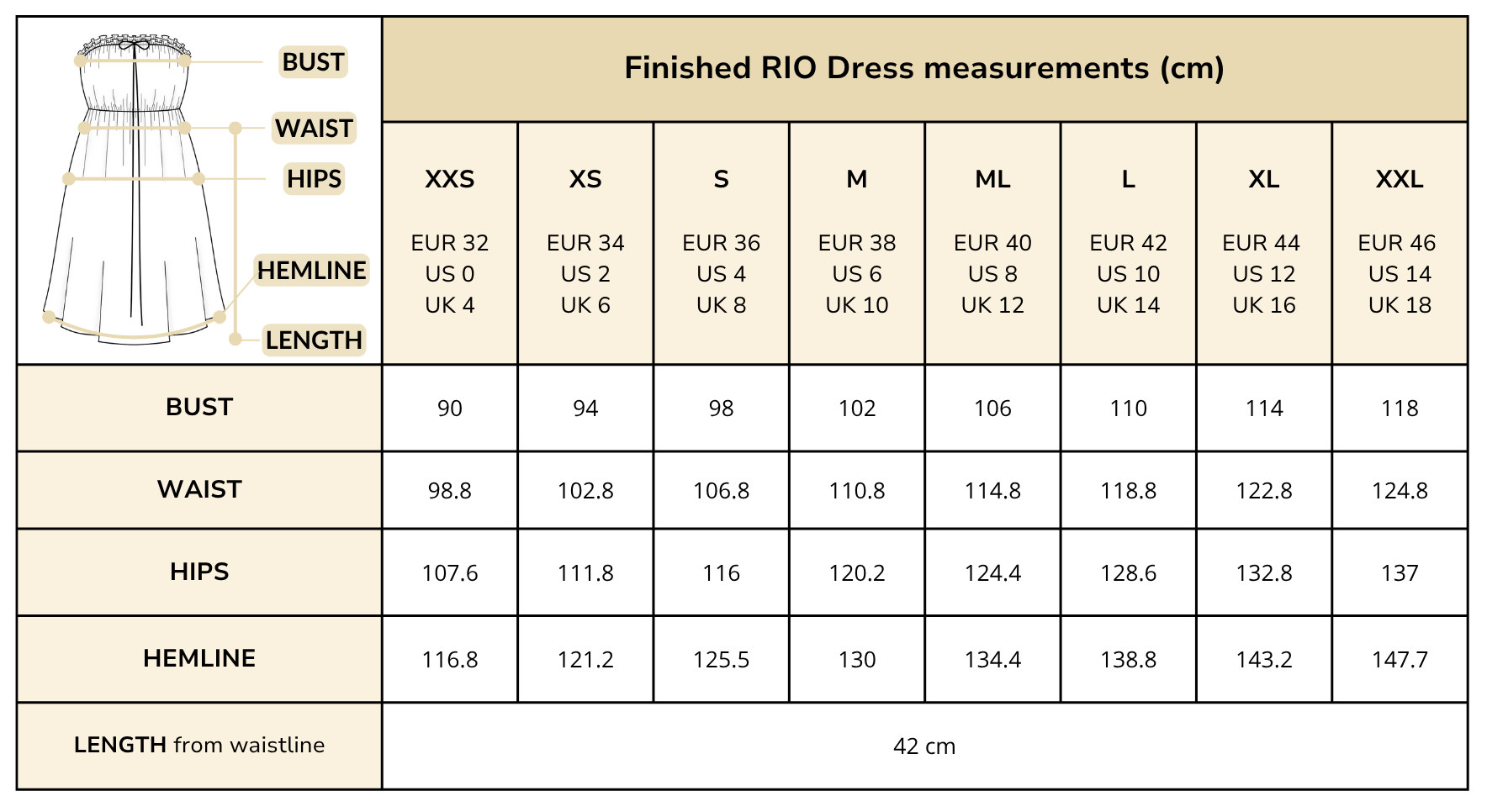 BUST
WAIST
HIPS
HEMLINE
LENGTH

Finished RIO Dress measurements (cm)

| | XXS EUR 32 US 0 UK 4 | XS EUR 34 US 2 UK 6 | S EUR 36 US 4 UK 8 | M EUR 38 US 6 UK 10 | ML EUR 40 US 8 UK 12 | L EUR 42 US 10 UK 14 | XL EUR 44 US 12 UK 16 | XXL EUR 46 US 14 UK 18 |
|---|---|---|---|---|---|---|---|---|
| BUST | 90 | 94 | 98 | 102 | 106 | 110 | 114 | 118 |
| WAIST | 98.8 | 102.8 | 106.8 | 110.8 | 114.8 | 118.8 | 122.8 | 124.8 |
| HIPS | 107.6 | 111.8 | 116 | 120.2 | 124.4 | 128.6 | 132.8 | 137 |
| HEMLINE | 116.8 | 121.2 | 125.5 | 130 | 134.4 | 138.8 | 143.2 | 147.7 |
| LENGTH from waistline | 42 cm | | | | | | | |